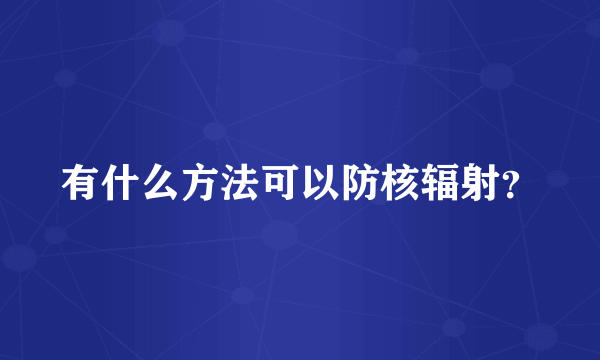 有什么方法可以防核辐射?